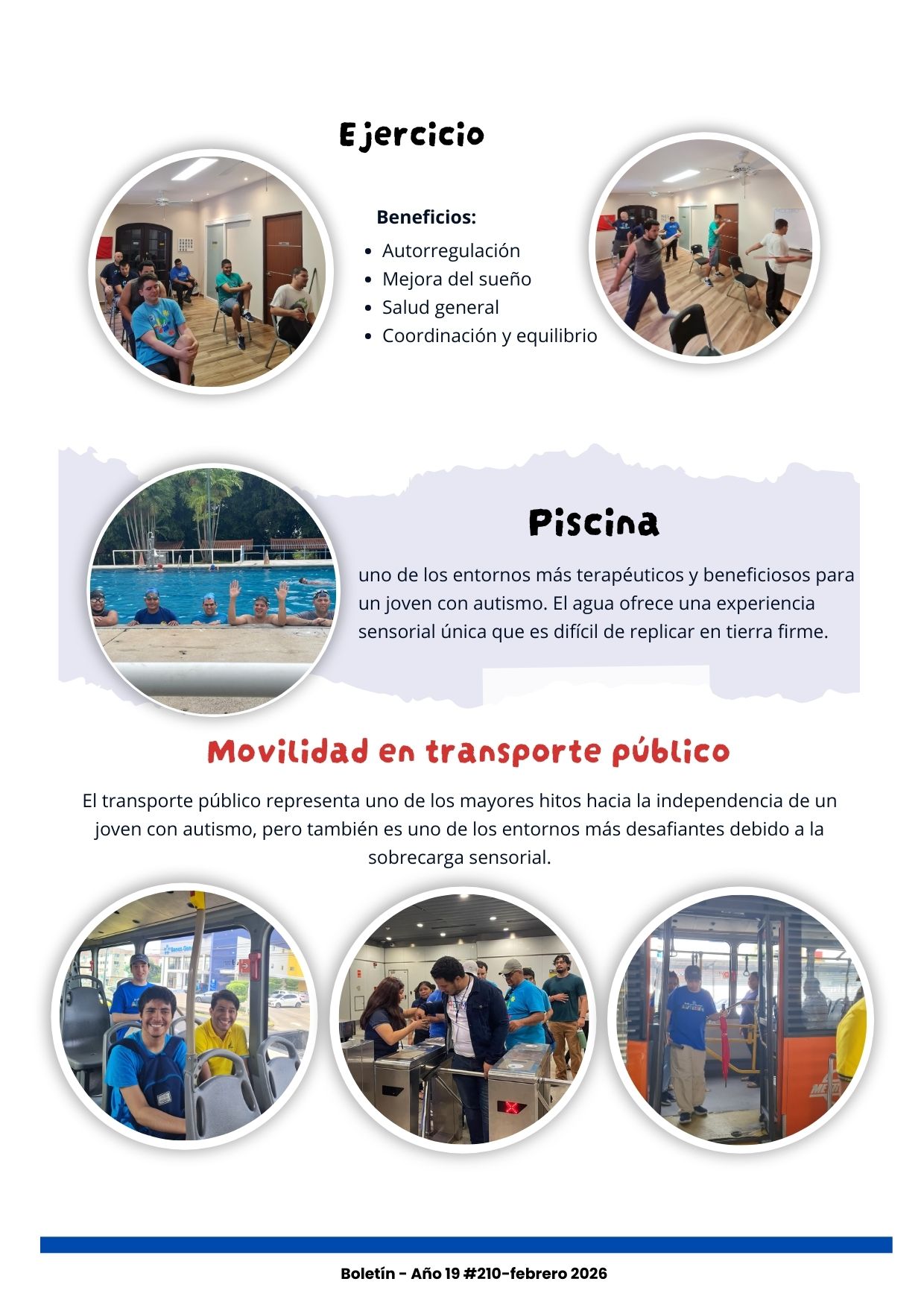 Ejercicio

Beneficios:

- Autorregulación
- Mejora del sueño
- Salud general
- Coordinación y equilibrio

Piscina

uno de los entornos más terapéuticos y beneficiosos para un joven con autismo. El agua ofrece una experiencia sensorial única que es difícil de replicar en tierra firme.

Movilidad en transporte público

El transporte público representa uno de los mayores hitos hacia la independencia de un joven con autismo, pero también es uno de los entornos más desafiantes debido a la sobrecarga sensorial.

Boletín - Año 19 #210-febrero 2026